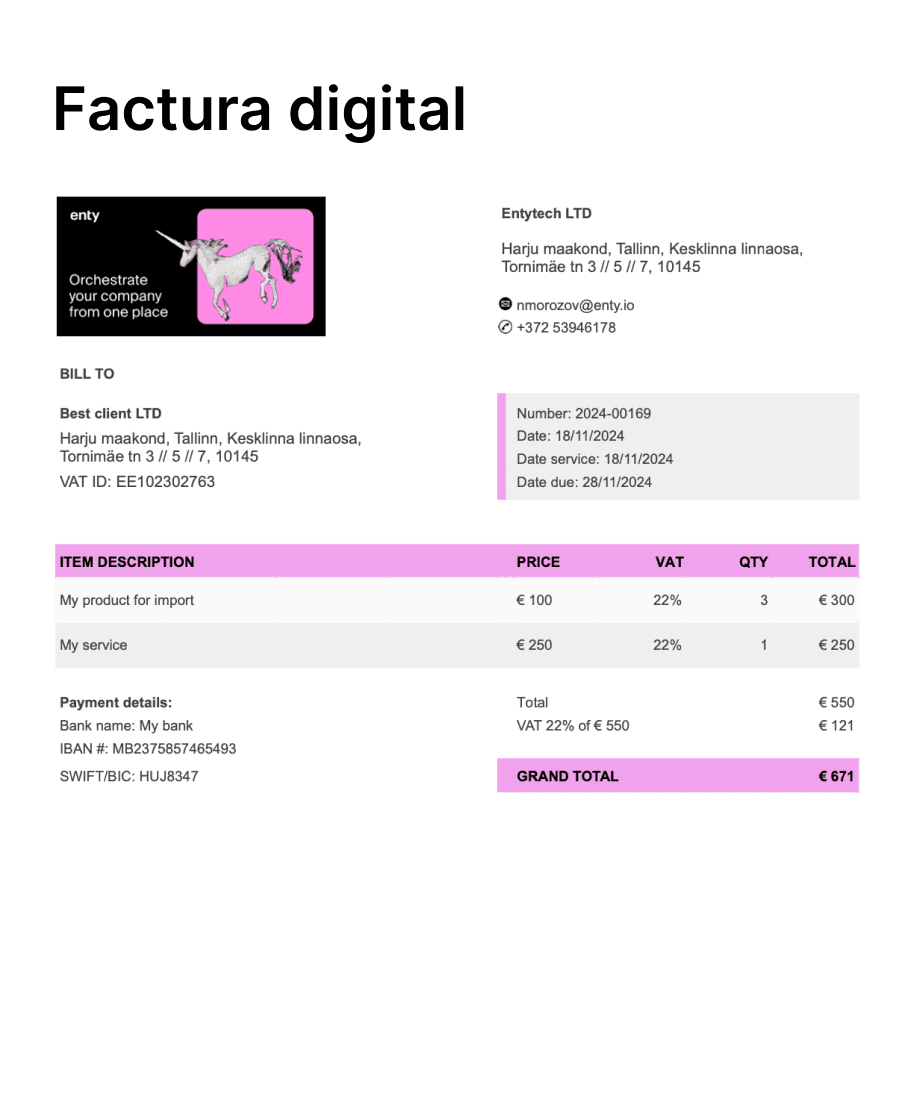 Factura digital

enty

Orchestrate your company from one place

Entytech LTD

Harju maakond, Tallinn, Kesklinna linnaosa,
Tornimäe tn 3 // 5 // 7, 10145

nmorozov@enty.io
+372 53946178

BILL TO

Best client LTD
Harju maakond, Tallinn, Kesklinna linnaosa,
Tornimäe tn 3 // 5 // 7, 10145
VAT ID: EE102302763

Number: 2024-00169
Date: 18/11/2024
Date service: 18/11/2024
Date due: 28/11/2024

| ITEM DESCRIPTION | PRICE | VAT | QTY | TOTAL |
|---|---|---|---|---|
| My product for import | € 100 | 22% | 3 | € 300 |
| My service | € 250 | 22% | 1 | € 250 |

Payment details:
Bank name: My bank
IBAN #: MB2375857465493
SWIFT/BIC: HUJ8347

Total € 550
VAT 22% of € 550 € 121
GRAND TOTAL € 671